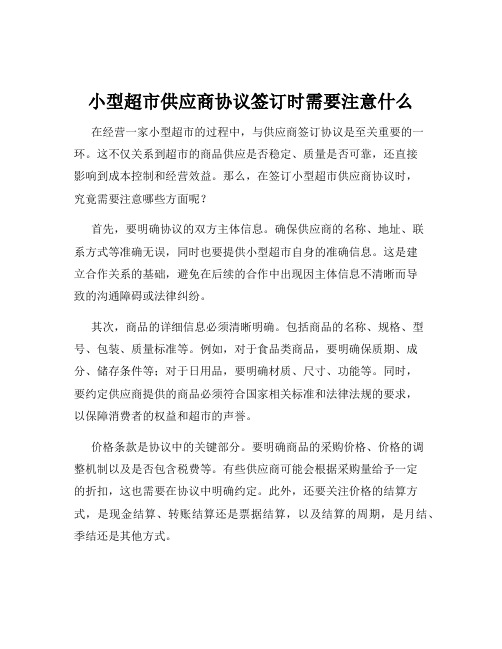 小型超市供应商协议签订时需要注意什么

在经营一家小型超市的过程中，与供应商签订协议是至关重要的一环。这不仅关系到超市的商品供应是否稳定、质量是否可靠，还直接影响到成本控制和经营效益。那么，在签订小型超市供应商协议时，究竟需要注意哪些方面呢？

首先，要明确协议的双方主体信息。确保供应商的名称、地址、联系方式等准确无误，同时也要提供小型超市自身的准确信息。这是建立合作关系的基础，避免在后续的合作中出现因主体信息不清晰而导致的沟通障碍或法律纠纷。

其次，商品的详细信息必须清晰明确。包括商品的名称、规格、型号、包装、质量标准等。例如，对于食品类商品，要明确保质期、成分、储存条件等；对于日用品，要明确材质、尺寸、功能等。同时，要约定供应商提供的商品必须符合国家相关标准和法律法规的要求，以保障消费者的权益和超市的声誉。

价格条款是协议中的关键部分。要明确商品的采购价格、价格的调整机制以及是否包含税费等。有些供应商可能会根据采购量给予一定的折扣，这也需要在协议中明确约定。此外，还要关注价格的结算方式，是现金结算、转账结算还是票据结算，以及结算的周期，是月结、季结还是其他方式。